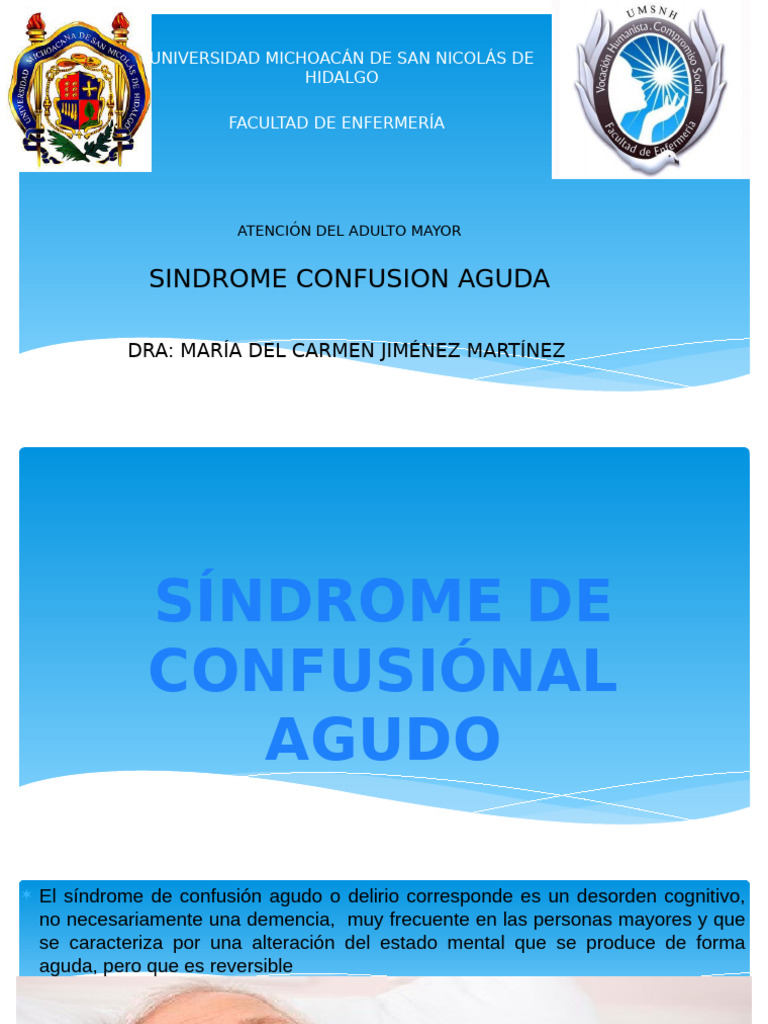 UNIVERSIDAD MICHOACANA DE SAN NICOLÁS DE HIDALGO

UNIVERSIDAD MICHOACÁN DE SAN NICOLÁS DE HIDALGO

FACULTAD DE ENFERMERÍA

UMSNH

Vocación Humanista, Compromiso Social

Facultad de Enfermería

ATENCIÓN DEL ADULTO MAYOR

SINDROME CONFUSION AGUDA

DRA: MARÍA DEL CARMEN JIMÉNEZ MARTÍNEZ

SÍNDROME DE CONFUSIÓNAL AGUDO

El síndrome de confusión agudo o delirio corresponde es un desorden cognitivo, no necesariamente una demencia, muy frecuente en las personas mayores y que se caracteriza por una alteración del estado mental que se produce de forma aguda, pero que es reversible